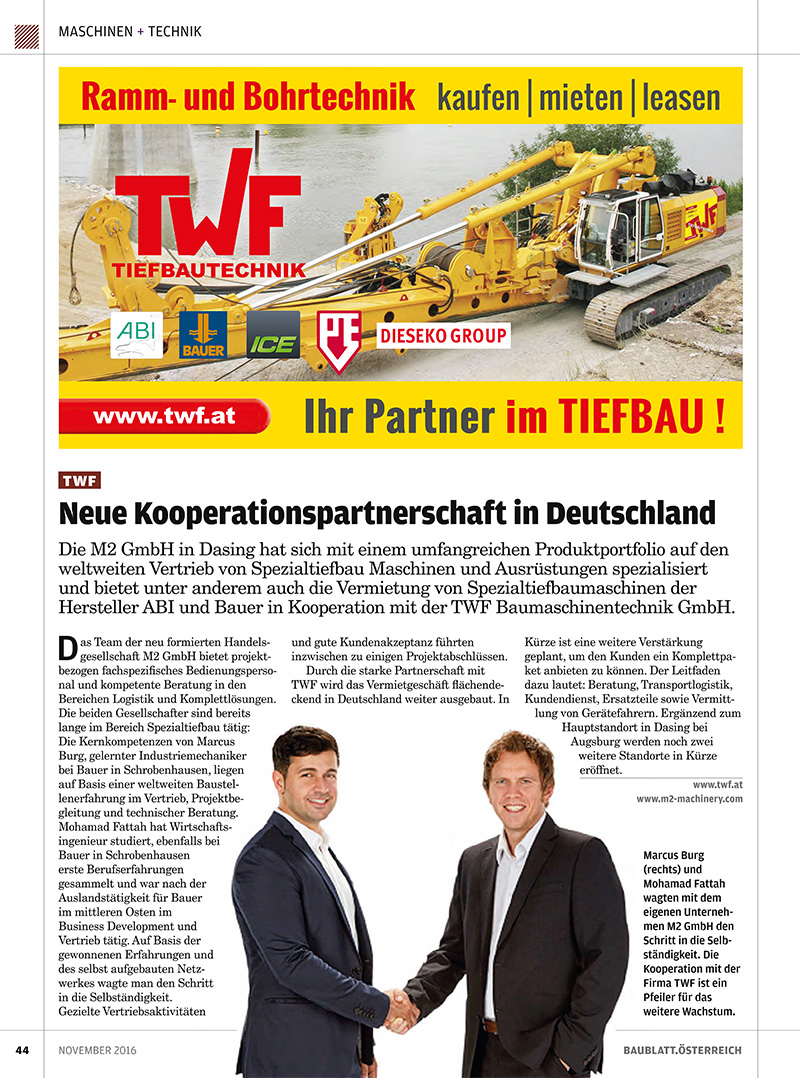 MASCHINEN + TECHNIK

Ramm- und Bohrtechnik kaufen | mieten | leasen

TWF TIEFBAUTECHNIK

ABI BAUER ICE PTE DIESEKO GROUP

www.twf.at Ihr Partner im TIEFBAU !

TWF

Neue Kooperationspartnerschaft in Deutschland

Die M2 GmbH in Dasing hat sich mit einem umfangreichen Produktportfolio auf den weltweiten Vertrieb von Spezialtiefbau Maschinen und Ausrüstungen spezialisiert und bietet unter anderem auch die Vermietung von Spezialtiefbaumaschinen der Hersteller ABI und Bauer in Kooperation mit der TWF Baumaschinentechnik GmbH.

Das Team der neu formierten Handelsgesellschaft M2 GmbH bietet projektbezogen fachspezifisches Bedienungspersonal und kompetente Beratung in den Bereichen Logistik und Komplettlösungen. Die beiden Gesellschafter sind bereits lange im Bereich Spezialtiefbau tätig: Die Kernkompetenzen von Marcus Burg, gelernter Industriemechaniker bei Bauer in Schrobenhausen, liegen auf Basis einer weltweiten Baustellenerfahrung im Vertrieb, Projektbegleitung und technischer Beratung. Mohamad Fattah hat Wirtschaftsingenieur studiert, ebenfalls bei Bauer in Schrobenhausen erste Berufserfahrungen gesammelt und war nach der Auslandstätigkeit für Bauer im mittleren Osten im Business Development und Vertrieb tätig. Auf Basis der gewonnenen Erfahrungen und des selbst aufgebauten Netzwerkes wagte man den Schritt in die Selbständigkeit. Gezielte Vertriebsaktivitäten und gute Kundenakzeptanz führten inzwischen zu einigen Projektabschlüssen.

Durch die starke Partnerschaft mit TWF wird das Vermietgeschäft flächendeckend in Deutschland weiter ausgebaut. In Kürze ist eine weitere Verstärkung geplant, um den Kunden ein Komplettpaket anbieten zu können. Der Leitfaden dazu lautet: Beratung, Transportlogistik, Kundendienst, Ersatzteile sowie Vermittlung von Gerätefahrern. Ergänzend zum Hauptstandort in Dasing bei Augsburg werden noch zwei weitere Standorte in Kürze eröffnet.

www.twf.at
www.m2-machinery.com

Marcus Burg (rechts) und Mohamad Fattah wagten mit dem eigenen Unternehmen M2 GmbH den Schritt in die Selbständigkeit. Die Kooperation mit der Firma TWF ist ein Pfeiler für das weitere Wachstum.

44 NOVEMBER 2016 BAUBLATT.ÖSTERREICH